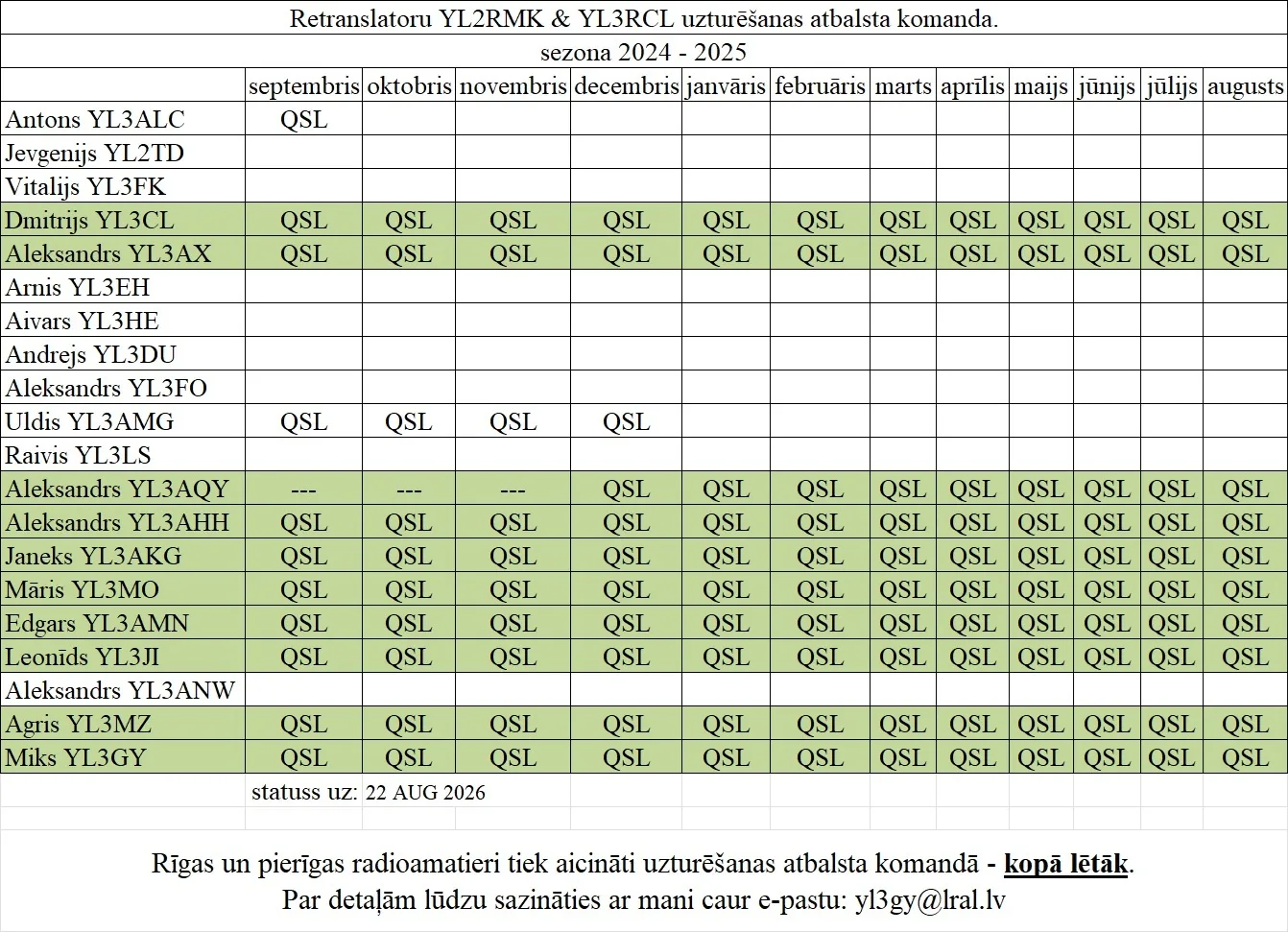 Retranslatoru YL2RMK & YL3RCL uzturēšanas atbalsta komanda.

sezona 2024 - 2025

| | septembris | oktobris | novembris | decembris | janvāris | februāris | marts | aprīlis | maijs | jūnijs | jūlijs | augusts |
|---|---|---|---|---|---|---|---|---|---|---|---|---|
| Antons YL3ALC | QSL | | | | | | | | | | | |
| Jevgenijs YL2TD | | | | | | | | | | | | |
| Vitalijs YL3FK | | | | | | | | | | | | |
| Dmitrijs YL3CL | QSL | QSL | QSL | QSL | QSL | QSL | QSL | QSL | QSL | QSL | QSL | QSL |
| Aleksandrs YL3AX | QSL | QSL | QSL | QSL | QSL | QSL | QSL | QSL | QSL | QSL | QSL | QSL |
| Arnis YL3EH | | | | | | | | | | | | |
| Aivars YL3HE | | | | | | | | | | | | |
| Andrejs YL3DU | | | | | | | | | | | | |
| Aleksandrs YL3FO | | | | | | | | | | | | |
| Uldis YL3AMG | QSL | QSL | QSL | QSL | | | | | | | | |
| Raivis YL3LS | | | | | | | | | | | | |
| Aleksandrs YL3AQY | --- | --- | --- | QSL | QSL | QSL | QSL | QSL | QSL | QSL | QSL | QSL |
| Aleksandrs YL3AHH | QSL | QSL | QSL | QSL | QSL | QSL | QSL | QSL | QSL | QSL | QSL | QSL |
| Janeks YL3AKG | QSL | QSL | QSL | QSL | QSL | QSL | QSL | QSL | QSL | QSL | QSL | QSL |
| Māris YL3MO | QSL | QSL | QSL | QSL | QSL | QSL | QSL | QSL | QSL | QSL | QSL | QSL |
| Edgars YL3AMN | QSL | QSL | QSL | QSL | QSL | QSL | QSL | QSL | QSL | QSL | QSL | QSL |
| Leonīds YL3JI | QSL | QSL | QSL | QSL | QSL | QSL | QSL | QSL | QSL | QSL | QSL | QSL |
| Aleksandrs YL3ANW | | | | | | | | | | | | |
| Agris YL3MZ | QSL | QSL | QSL | QSL | QSL | QSL | QSL | QSL | QSL | QSL | QSL | QSL |
| Miks YL3GY | QSL | QSL | QSL | QSL | QSL | QSL | QSL | QSL | QSL | QSL | QSL | QSL |

statuss uz: 22 AUG 2026

Rīgas un pierīgas radioamatieri tiek aicināti uzturēšanas atbalsta komandā - kopā lētāk.
Par detaļām lūdzu sazināties ar mani caur e-pastu: yl3gy@lral.lv